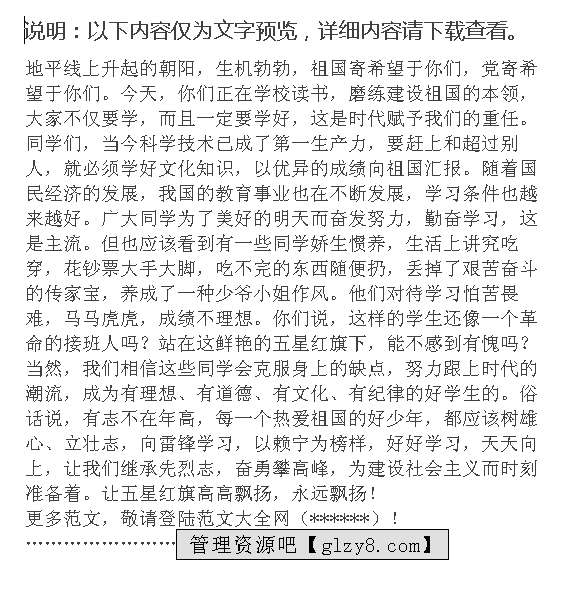 说明：以下内容仅为文字预览，详细内容请下载查看。

地平线上升起的朝阳，生机勃勃，祖国寄希望于你们，党寄希望于你们。今天，你们正在学校读书，磨练建设祖国的本领，大家不仅要学，而且一定要学好，这是时代赋予我们的重任。同学们，当今科学技术已成了第一生产力，要赶上和超过别人，就必须学好文化知识，以优异的成绩向祖国汇报。随着国民经济的发展，我国的教育事业也在不断发展，学习条件也越来越好。广大同学为了美好的明天而奋发努力，勤奋学习，这是主流。但也应该看到有一些同学娇生惯养，生活上讲究吃穿，花钞票大手大脚，吃不完的东西随便扔，丢掉了艰苦奋斗的传家宝，养成了一种少爷小姐作风。他们对待学习怕苦畏难，马马虎虎，成绩不理想。你们说，这样的学生还像一个革命的接班人吗？站在这鲜艳的五星红旗下，能不感到有愧吗？当然，我们相信这些同学会克服身上的缺点，努力跟上时代的潮流，成为有理想、有道德、有文化、有纪律的好学生的。俗话说，有志不在年高，每一个热爱祖国的好少年，都应该树雄心、立壮志，向雷锋学习，以赖宁为榜样，好好学习，天天向上，让我们继承先烈志，奋勇攀高峰，为建设社会主义而时刻准备着。让五星红旗高高飘扬，永远飘扬！
更多范文，敬请登陆范文大全网（******）！
…………………………管理资源吧【glzy8.com】